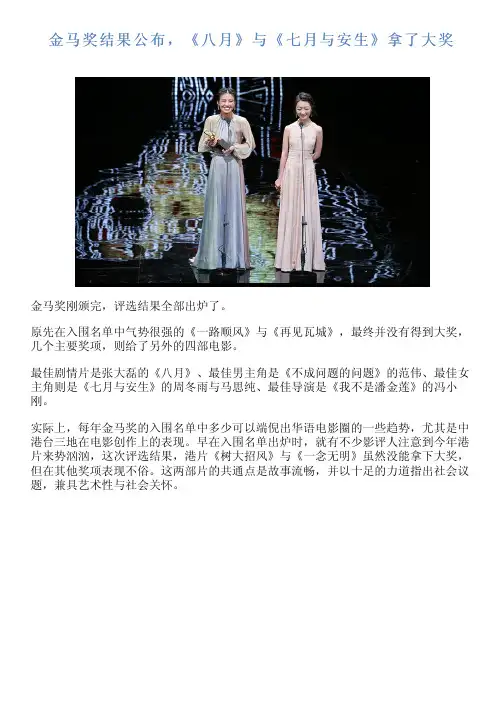 金马奖结果公布，《八月》与《七月与安生》拿了大奖

金马奖刚颁完，评选结果全部出炉了。

原先在入围名单中气势很强的《一路顺风》与《再见瓦城》，最终并没有得到大奖，几个主要奖项，则给了另外的四部电影。

最佳剧情片是张大磊的《八月》、最佳男主角是《不成问题的问题》的范伟、最佳女主角则是《七月与安生》的周冬雨与马思纯、最佳导演是《我不是潘金莲》的冯小刚。

实际上，每年金马奖的入围名单中多少可以端倪出华语电影圈的一些趋势，尤其是中港台三地在电影创作上的表现。早在入围名单出炉时，就有不少影评人注意到今年港片来势汹汹，这次评选结果，港片《树大招风》与《一念无明》虽然没能拿下大奖，但在其他奖项表现不俗。这两部片的共通点是故事流畅，并以十足的力道指出社会议题，兼具艺术性与社会关怀。